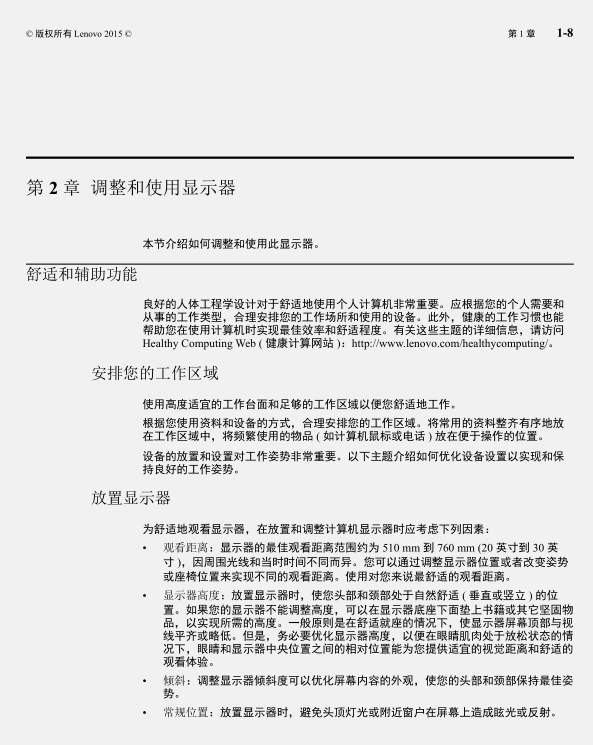 © 版权所有 Lenovo 2015 ©

第 1 章 1-8

第 2 章 调整和使用显示器

本节介绍如何调整和使用此显示器。

舒适和辅助功能

良好的人体工程学设计对于舒适地使用个人计算机非常重要。应根据您的个人需要和从事的工作类型，合理安排您的工作场所和使用的设备。此外，健康的工作习惯也能帮助您在使用计算机时实现最佳效率和舒适程度。有关这些主题的详细信息，请访问 Healthy Computing Web ( 健康计算网站 )：http://www.lenovo.com/healthycomputing/。

安排您的工作区域

使用高度适宜的工作台面和足够的工作区域以便您舒适地工作。

根据您使用资料和设备的方式，合理安排您的工作区域。将常用的资料整齐有序地放在工作区域中，将频繁使用的物品 ( 如计算机鼠标或电话 ) 放在便于操作的位置。

设备的放置和设置对工作姿势非常重要。以下主题介绍如何优化设备设置以实现和保持良好的工作姿势。

放置显示器

为舒适地观看显示器，在放置和调整计算机显示器时应考虑下列因素：

• 观看距离：显示器的最佳观看距离范围约为 510 mm 到 760 mm (20 英寸到 30 英寸 )，因周围光线和当时时间不同而异。您可以通过调整显示器位置或者改变姿势或座椅位置来实现不同的观看距离。使用对您来说最舒适的观看距离。

• 显示器高度：放置显示器时，使您头部和颈部处于自然舒适 ( 垂直或竖立 ) 的位置。如果您的显示器不能调整高度，可以在显示器底座下面垫上书籍或其它坚固物品，以实现所需的高度。一般原则是在舒适就座的情况下，使显示器屏幕顶部与视线平齐或略低。但是，务必要优化显示器高度，以便在眼睛肌肉处于放松状态的情况下，眼睛和显示器中央位置之间的相对位置能为您提供适宜的视觉距离和舒适的观看体验。

• 倾斜：调整显示器倾斜度可以优化屏幕内容的外观，使您的头部和颈部保持最佳姿势。

• 常规位置：放置显示器时，避免头顶灯光或附近窗户在屏幕上造成眩光或反射。